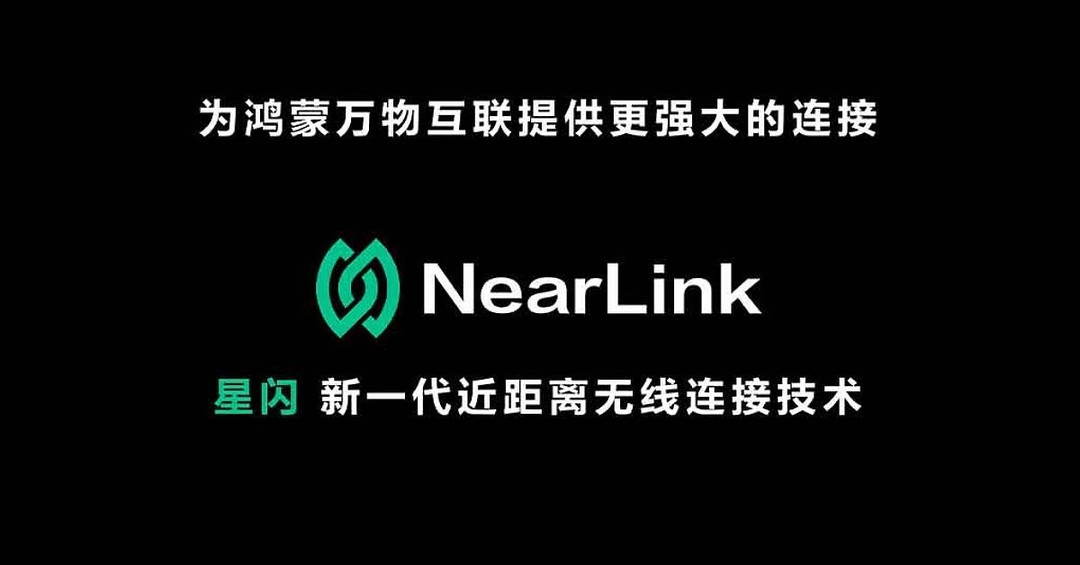 为鸿蒙万物互联提供更强大的连接

NearLink

星闪 新一代近距离无线连接技术